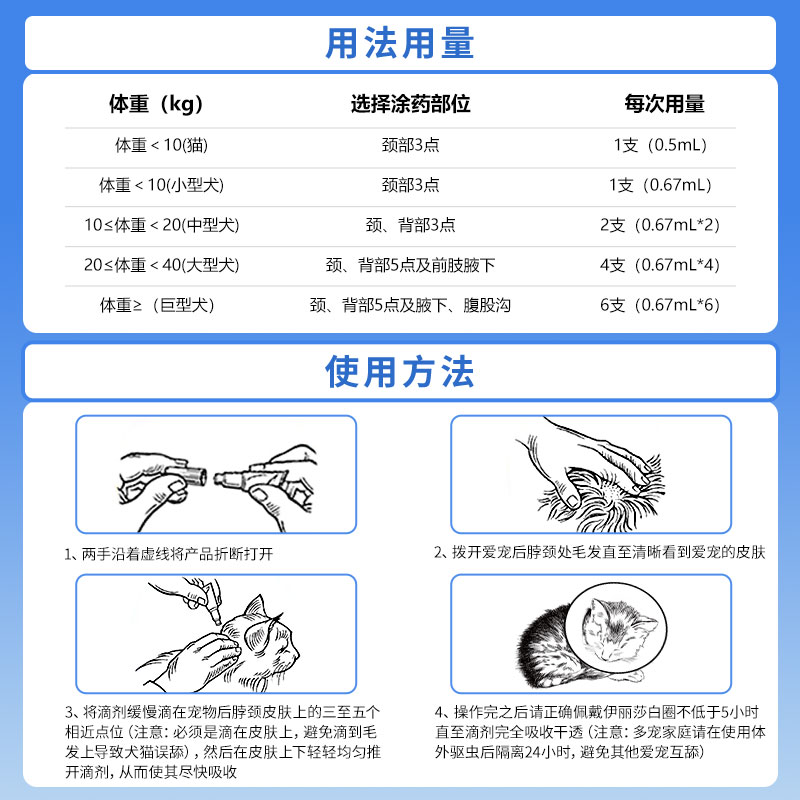 用法用量

| 体重（kg） | 选择涂药部位 | 每次用量 |
|---|---|---|
| 体重＜10(猫) | 颈部3点 | 1支（0.5mL） |
| 体重＜10(小型犬) | 颈部3点 | 1支（0.67mL） |
| 10≤体重＜20(中型犬) | 颈、背部3点 | 2支（0.67mL*2） |
| 20≤体重＜40(大型犬) | 颈、背部5点及前肢腋下 | 4支（0.67mL*4） |
| 体重≥（巨型犬） | 颈、背部5点及腋下、腹股沟 | 6支（0.67mL*6） |

使用方法

1、两手沿着虚线将产品折断打开

2、拨开爱宠后脖颈处毛发直至清晰看到爱宠的皮肤

3、将滴剂缓慢滴在宠物后脖颈皮肤上的三至五个相近点位（注意：必须是滴在皮肤上，避免滴到毛发上导致犬猫误舔），然后在皮肤上下轻轻均匀推开滴剂，从而使其尽快吸收

4、操作完之后请正确佩戴伊丽莎白圈不低于5小时直至滴剂完全吸收干透（注意：多宠家庭请在使用体外驱虫后隔离24小时，避免其他爱宠互舔）